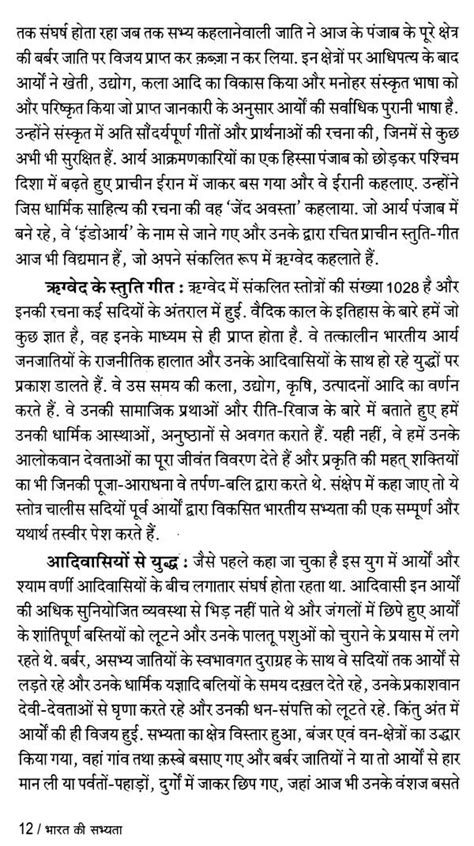 तक संघर्ष होता रहा जब तक सभ्य कहलानेवाली जाति ने आज के पंजाब के पूरे क्षेत्र की बर्बर जाति पर विजय प्राप्त कर क़ब्ज़ा न कर लिया. इन क्षेत्रों पर आधिपत्य के बाद आर्यों ने खेती, उद्योग, कला आदि का विकास किया और मनोहर संस्कृत भाषा को और परिष्कृत किया जो प्राप्त जानकारी के अनुसार आर्यों की सर्वाधिक पुरानी भाषा है. उन्होंने संस्कृत में अति सौंदर्यपूर्ण गीतों और प्रार्थनाओं की रचना की, जिनमें से कुछ अभी भी सुरक्षित हैं. आर्य आक्रमणकारियों का एक हिस्सा पंजाब को छोड़कर पश्चिम दिशा में बढ़ते हुए प्राचीन ईरान में जाकर बस गया और वे ईरानी कहलाए. उन्होंने जिस धार्मिक साहित्य की रचना की वह 'जेंद अवस्ता' कहलाया. जो आर्य पंजाब में बने रहे, वे 'इंडोआर्य' के नाम से जाने गए और उनके द्वारा रचित प्राचीन स्तुति-गीत आज भी विद्यमान हैं, जो अपने संकलित रूप में ऋग्वेद कहलाते हैं.

ऋग्वेद के स्तुति गीत : ऋग्वेद में संकलित स्तोत्रों की संख्या 1028 है और इनकी रचना कई सदियों के अंतराल में हुई. वैदिक काल के इतिहास के बारे हमें जो कुछ ज्ञात है, वह इनके माध्यम से ही प्राप्त होता है. वे तत्कालीन भारतीय आर्य जनजातियों के राजनीतिक हालात और उनके आदिवासियों के साथ हो रहे युद्धों पर प्रकाश डालते हैं. वे उस समय की कला, उद्योग, कृषि, उत्पादनों आदि का वर्णन करते हैं. वे उनकी सामाजिक प्रथाओं और रीति-रिवाज के बारे में बताते हुए हमें उनकी धार्मिक आस्थाओं, अनुष्ठानों से अवगत कराते हैं. यही नहीं, वे हमें उनके आलोकवान देवताओं का पूरा जीवंत विवरण देते हैं और प्रकृति की महत् शक्तियों का भी जिनकी पूजा-आराधना वे तर्पण-बलि द्वारा करते थे. संक्षेप में कहा जाए तो ये स्तोत्र चालीस सदियों पूर्व आर्यों द्वारा विकसित भारतीय सभ्यता की एक सम्पूर्ण और यथार्थ तस्वीर पेश करते हैं.

आदिवासियों से युद्ध : जैसे पहले कहा जा चुका है इस युग में आर्यों और श्याम वर्णी आदिवासियों के बीच लगातार संघर्ष होता रहता था. आदिवासी इन आर्यों की अधिक सुनियोजित व्यवस्था से भिड़ नहीं पाते थे और जंगलों में छिपे हुए आर्यों के शांतिपूर्ण बस्तियों को लूटने और उनके पालतू पशुओं को चुराने के प्रयास में लगे रहते थे. बर्बर, असभ्य जातियों के स्वभावगत दुराग्रह के साथ वे सदियों तक आर्यों से लड़ते रहे और उनके धार्मिक यज्ञादि बलियों के समय दख़ल देते रहे, उनके प्रकाशवान देवी-देवताओं से घृणा करते रहे और उनकी धन-संपत्ति को लूटते रहे. किंतु अंत में आर्यों की ही विजय हुई. सभ्यता का क्षेत्र विस्तार हुआ, बंजर एवं वन-क्षेत्रों का उद्धार किया गया, वहां गांव तथा क़स्बे बसाए गए और बर्बर जातियों ने या तो आर्यों से हार मान ली या पर्वतों-पहाड़ों, दुर्गों में जाकर छिप गए, जहां आज भी उनके वंशज बसते

12 / भारत की सभ्यता